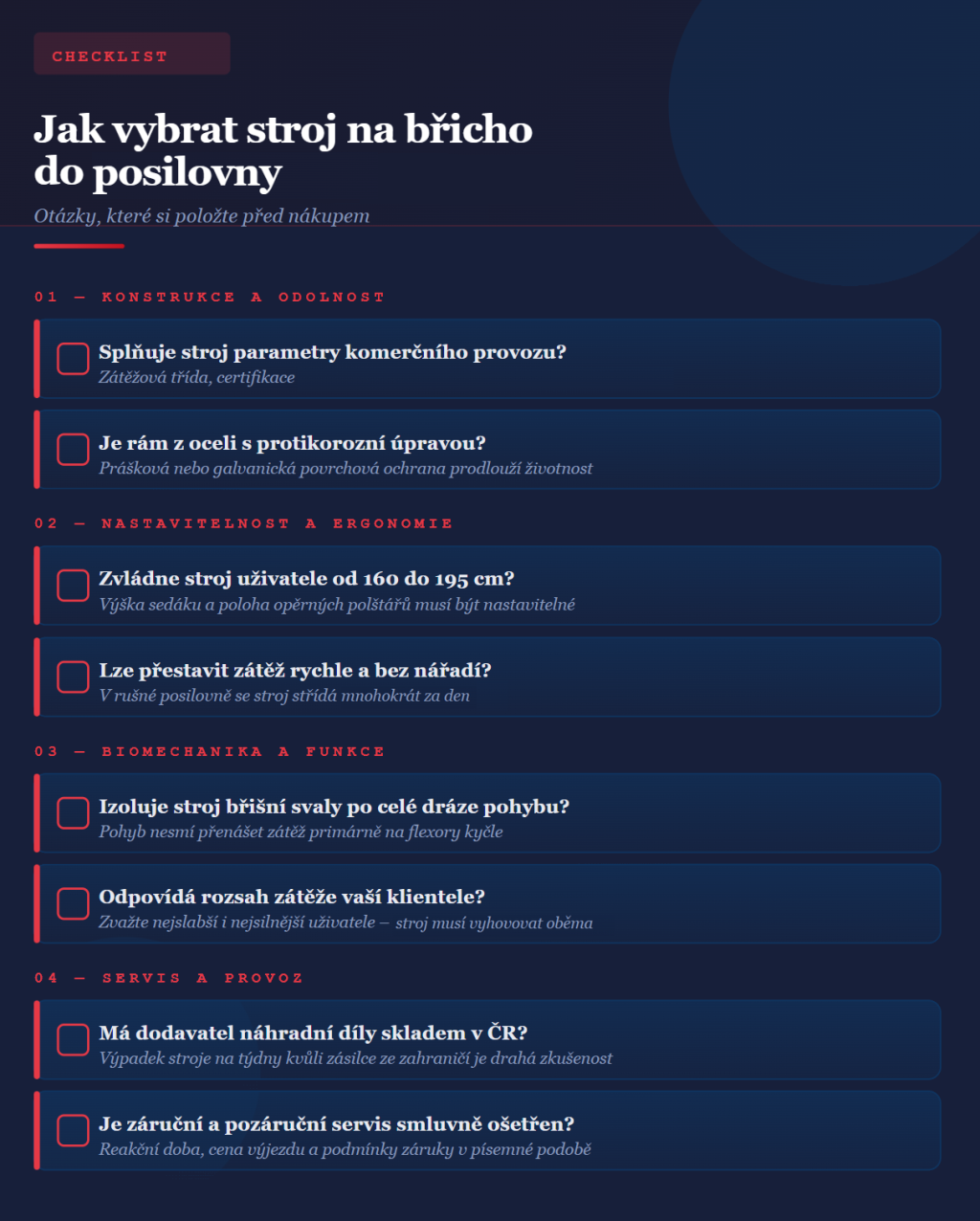 CHECKLIST

Jak vybrat stroj na břicho do posilovny

Otázky, které si položte před nákupem

01 — KONSTRUKCE A ODOLNOST

Splňuje stroj parametry komerčního provozu?
Zátěžová třída, certifikace

Je rám z oceli s protikorozní úpravou?
Prášková nebo galvanická povrchová ochrana prodlouží životnost

02 — NASTAVITELNOST A ERGONOMIE

Zvládne stroj uživatele od 160 do 195 cm?
Výška sedáku a poloha opěrných polštářů musí být nastavitelné

Lze přestavit zátěž rychle a bez nářadí?
V rušné posilovně se stroj střídá mnohokrát za den

03 — BIOMECHANIKA A FUNKCE

Izoluje stroj břišní svaly po celé dráze pohybu?
Pohyb nesmí přenášet zátěž primárně na flexory kyčle

Odpovídá rozsah zátěže vaší klientele?
Zvažte nejslabší i nejsilnější uživatele — stroj musí vyhovovat oběma

04 — SERVIS A PROVOZ

Má dodavatel náhradní díly skladem v ČR?
Výpadek stroje na týdny kvůli zásilce ze zahraničí je drahá zkušenost

Je záruční a pozáruční servis smluvně ošetřen?
Reakční doba, cena výjezdu a podmínky záruky v písemné podobě